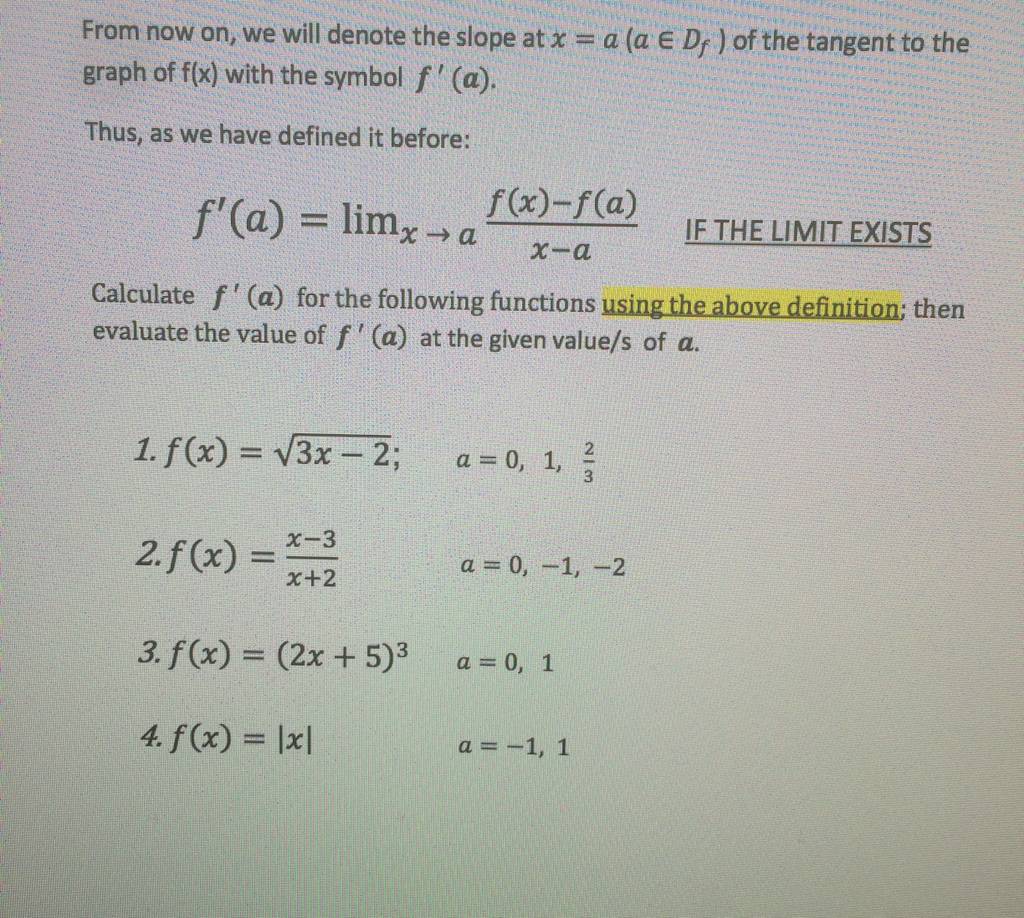 From now on, we will denote the slope at $x = a$ ($a \in D_f$) of the tangent to the graph of f(x) with the symbol $f'(a)$.

Thus, as we have defined it before:

$f'(a) = \lim_{x \to a} \frac{f(x)-f(a)}{x-a}$ IF THE LIMIT EXISTS

Calculate $f'(a)$ for the following functions using the above definition; then evaluate the value of $f'(a)$ at the given value/s of $a$.

1. $f(x) = \sqrt{3x-2}$; $a = 0, 1, \frac{2}{3}$

2. $f(x) = \frac{x-3}{x+2}$ $a = 0, -1, -2$

3. $f(x) = (2x+5)^3$ $a = 0, 1$

4. $f(x) = |x|$ $a = -1, 1$